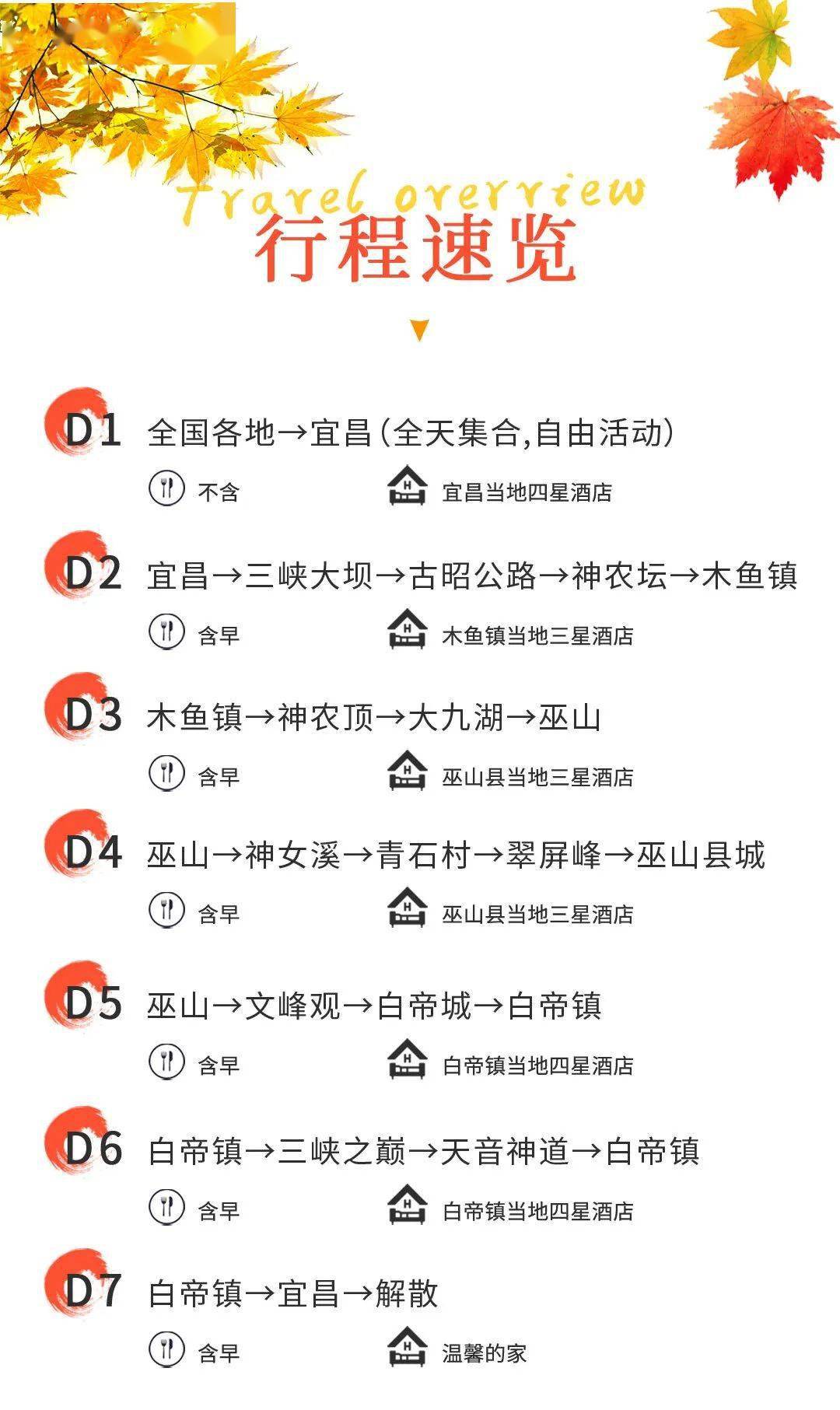 Travel overview
行程速览

D1 全国各地→宜昌（全天集合,自由活动）
不含 宜昌当地四星酒店

D2 宜昌→三峡大坝→古昭公路→神农坛→木鱼镇
含早 木鱼镇当地三星酒店

D3 木鱼镇→神农顶→大九湖→巫山
含早 巫山县当地三星酒店

D4 巫山→神女溪→青石村→翠屏峰→巫山县城
含早 巫山县当地三星酒店

D5 巫山→文峰观→白帝城→白帝镇
含早 白帝镇当地四星酒店

D6 白帝镇→三峡之巅→天音神道→白帝镇
含早 白帝镇当地四星酒店

D7 白帝镇→宜昌→解散
含早 温馨的家